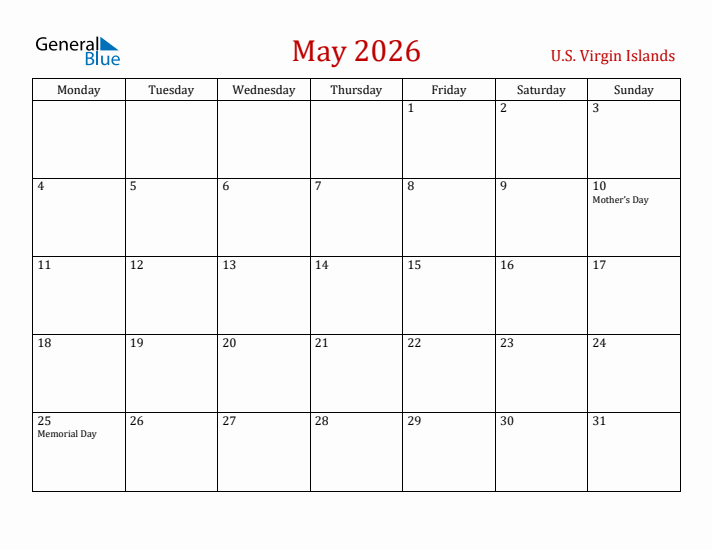 General Blue

May 2026

U.S. Virgin Islands

| Monday | Tuesday | Wednesday | Thursday | Friday | Saturday | Sunday |
|---|---|---|---|---|---|---|
| | | | | 1 | 2 | 3 |
| 4 | 5 | 6 | 7 | 8 | 9 | 10 Mother's Day |
| 11 | 12 | 13 | 14 | 15 | 16 | 17 |
| 18 | 19 | 20 | 21 | 22 | 23 | 24 |
| 25 Memorial Day | 26 | 27 | 28 | 29 | 30 | 31 |